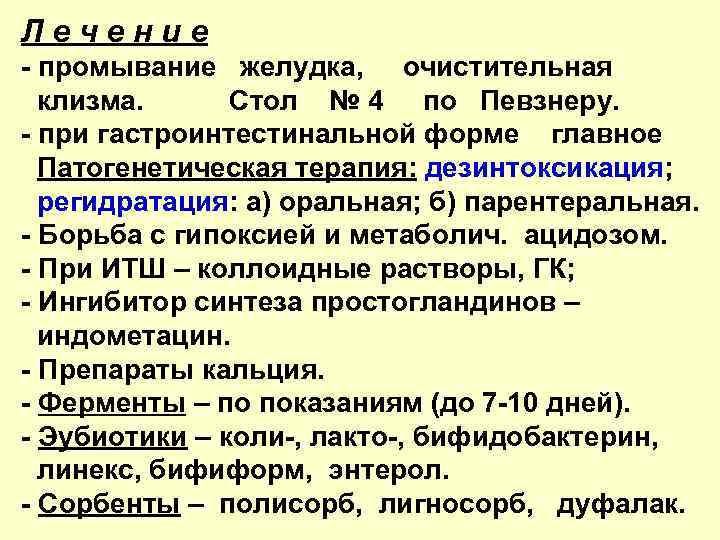 Л е ч е н и е

- промывание желудка, очистительная клизма. Стол № 4 по Певзнеру.
- при гастроинтестинальной форме главное Патогенетическая терапия: дезинтоксикация; регидратация: а) оральная; б) парентеральная.
- Борьба с гипоксией и метаболич. ацидозом.
- При ИТШ – коллоидные растворы, ГК;
- Ингибитор синтеза простогландинов – индометацин.
- Препараты кальция.
- Ферменты – по показаниям (до 7-10 дней).
- Эубиотики – коли-, лакто-, бифидобактерин, линекс, бифиформ, энтерол.
- Сорбенты – полисорб, лигносорб, дуфалак.